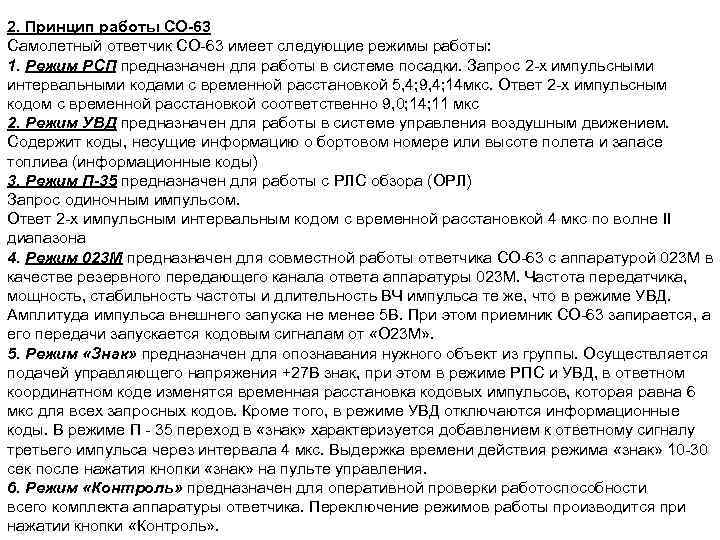 2. Принцип работы СО-63
Самолетный ответчик СО-63 имеет следующие режимы работы:
1. Режим РСП предназначен для работы в системе посадки. Запрос 2-х импульсными интервальными кодами с временной расстановкой 5,4;9,4;14мкс. Ответ 2-х импульсным кодом с временной расстановкой соответственно 9,0;14;11 мкс
2. Режим УВД предназначен для работы в системе управления воздушным движением. Содержит коды, несущие информацию о бортовом номере или высоте полета и запасе топлива (информационные коды)
3. Режим П-35 предназначен для работы с РЛС обзора (ОРЛ)
Запрос одиночным импульсом.
Ответ 2-х импульсным интервальным кодом с временной расстановкой 4 мкс по волне II диапазона
4. Режим 023М предназначен для совместной работы ответчика СО-63 с аппаратурой 023М в качестве резервного передающего канала ответа аппаратуры 023М. Частота передатчика, мощность, стабильность частоты и длительность ВЧ импульса те же, что в режиме УВД. Амплитуда импульса внешнего запуска не менее 5В. При этом приемник СО-63 запирается, а его передачи запускается кодовым сигналам от «О23М».
5. Режим «Знак» предназначен для опознавания нужного объект из группы. Осуществляется подачей управляющего напряжения +27В знак, при этом в режиме РПС и УВД, в ответном координатном коде изменятся временная расстановка кодовых импульсов, которая равна 6 мкс для всех запросных кодов. Кроме того, в режиме УВД отключаются информационные коды. В режиме П - 35 переход в «знак» характеризуется добавлением к ответному сигналу третьего импульса через интервала 4 мкс. Выдержка времени действия режима «знак» 10-30 сек после нажатия кнопки «знак» на пульте управления.
6. Режим «Контроль» предназначен для оперативной проверки работоспособности всего комплекта аппаратуры ответчика. Переключение режимов работы производится при нажатии кнопки «Контроль».